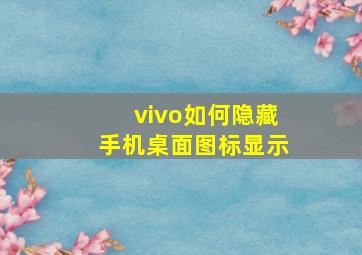 vivo如何隐藏
手机桌面图标显示